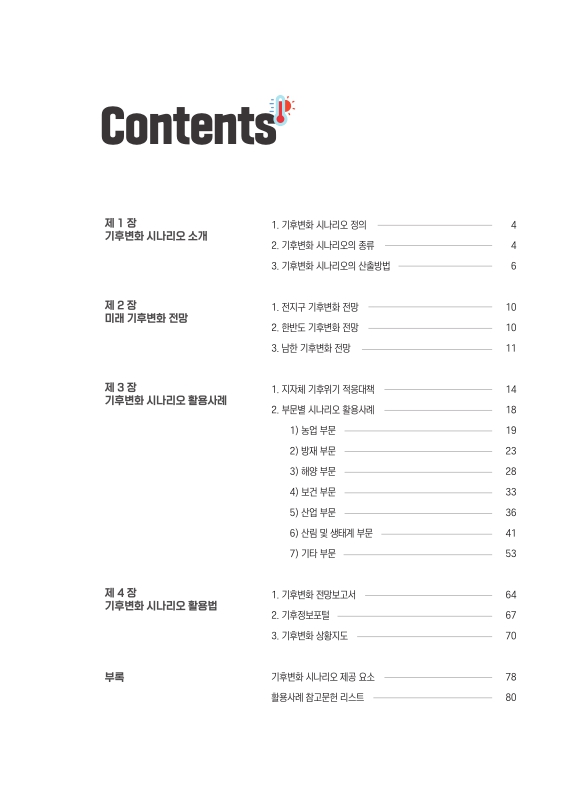 Contents

제 1 장
기후변화 시나리오 소개

1. 기후변화 시나리오 정의 4
2. 기후변화 시나리오의 종류 4
3. 기후변화 시나리오의 산출방법 6

제 2 장
미래 기후변화 전망

1. 전지구 기후변화 전망 10
2. 한반도 기후변화 전망 10
3. 남한 기후변화 전망 11

제 3 장
기후변화 시나리오 활용사례

1. 지자체 기후위기 적응대책 14
2. 부문별 시나리오 활용사례 18
1) 농업 부문 19
2) 방재 부문 23
3) 해양 부문 28
4) 보건 부문 33
5) 산업 부문 36
6) 산림 및 생태계 부문 41
7) 기타 부문 53

제 4 장
기후변화 시나리오 활용법

1. 기후변화 전망보고서 64
2. 기후정보포털 67
3. 기후변화 상황지도 70

부록

기후변화 시나리오 제공 요소 78
활용사례 참고문헌 리스트 80